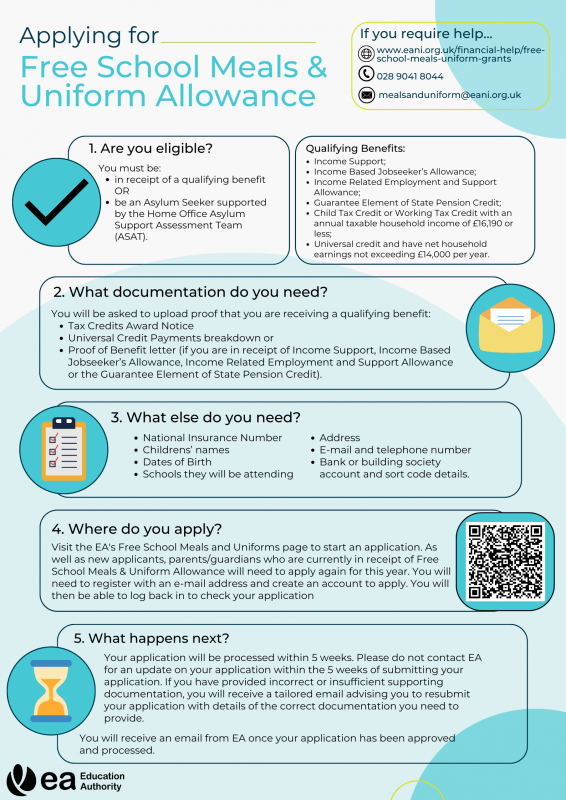 Applying for
Free School Meals & Uniform Allowance

If you require help...
www.eani.org.uk/financial-help/free-school-meals-uniform-grants
028 9041 8044
mealsanduniform@eani.org.uk

1. Are you eligible?
You must be:
- in receipt of a qualifying benefit OR
- be an Asylum Seeker supported by the Home Office Asylum Support Assessment Team (ASAT).

Qualifying Benefits:
- Income Support;
- Income Based Jobseeker's Allowance;
- Income Related Employment and Support Allowance;
- Guarantee Element of State Pension Credit;
- Child Tax Credit or Working Tax Credit with an annual taxable household income of £16,190 or less;
- Universal credit and have net household earnings not exceeding £14,000 per year.

2. What documentation do you need?
You will be asked to upload proof that you are receiving a qualifying benefit:
- Tax Credits Award Notice
- Universal Credit Payments breakdown or
- Proof of Benefit letter (if you are in receipt of Income Support, Income Based Jobseeker's Allowance, Income Related Employment and Support Allowance or the Guarantee Element of State Pension Credit).

3. What else do you need?
- National Insurance Number
- Childrens' names
- Dates of Birth
- Schools they will be attending
- Address
- E-mail and telephone number
- Bank or building society account and sort code details.

4. Where do you apply?
Visit the EA's Free School Meals and Uniforms page to start an application. As well as new applicants, parents/guardians who are currently in receipt of Free School Meals & Uniform Allowance will need to apply again for this year. You will need to register with an e-mail address and create an account to apply. You will then be able to log back in to check your application

5. What happens next?
Your application will be processed within 5 weeks. Please do not contact EA for an update on your application within the 5 weeks of submitting your application. If you have provided incorrect or insufficient supporting documentation, you will receive a tailored email advising you to resubmit your application with details of the correct documentation you need to provide.

You will receive an email from EA once your application has been approved and processed.

ea Education Authority